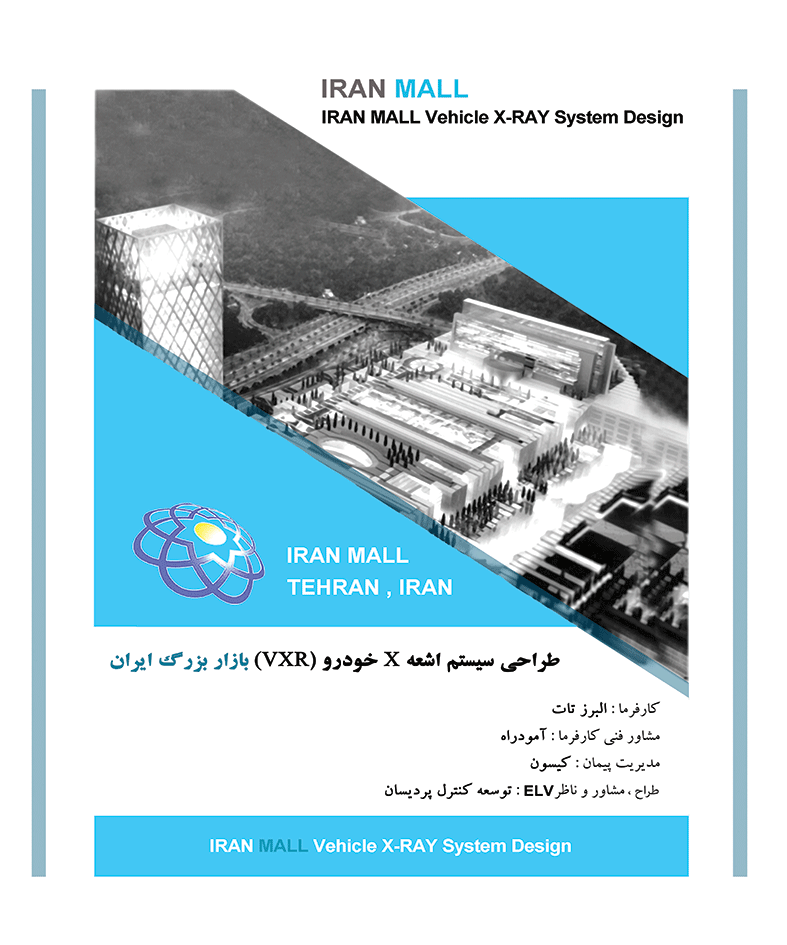 IRAN MALL
IRAN MALL Vehicle X-RAY System Design

IRAN MALL
TEHRAN , IRAN

طراحی سیستم اشعه X خودرو (VXR) بازار بزرگ ایران

کارفرما : البرز تات
مشاور فنی کارفرما : آمودراه
مدیریت پیمان : کیسون
طراح ، مشاور و ناظر ELV : توسعه کنترل پردیسان

IRAN MALL Vehicle X-RAY System Design